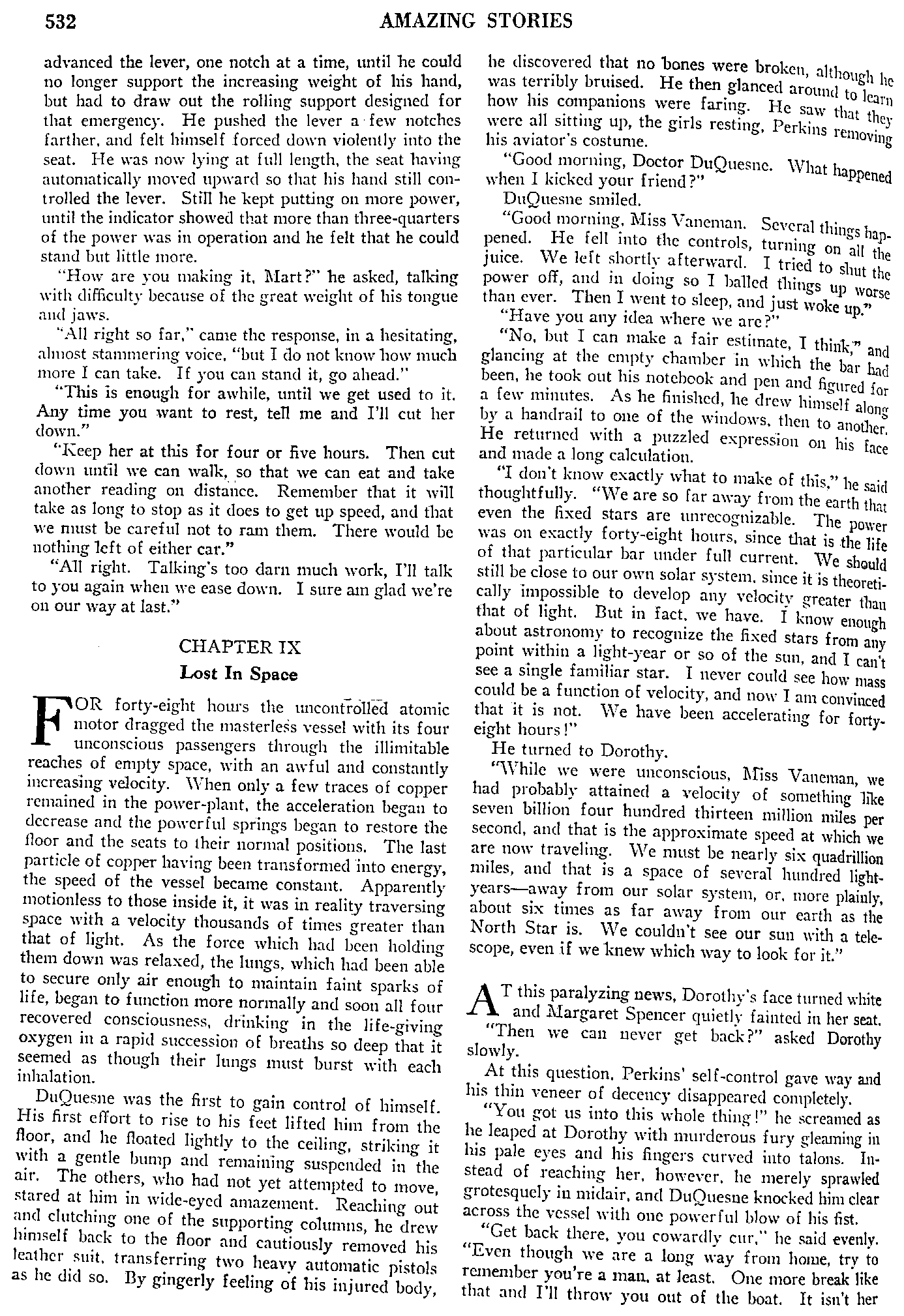 532 AMAZING STORIES

advanced the lever, one notch at a time, until he could no longer support the increasing weight of his hand, but had to draw out the rolling support designed for that emergency. He pushed the lever a few notches farther, and felt himself forced down violently into the seat. He was now lying at full length, the seat having automatically moved upward so that his hand still controlled the lever. Still he kept putting on more power, until the indicator showed that more than three-quarters of the power was in operation and he felt that he could stand but little more.

"How are you making it, Mart?" he asked, talking with difficulty because of the great weight of his tongue and jaws.

"All right so far," came the response, in a hesitating, almost stammering voice, "but I do not know how much more I can take. If you can stand it, go ahead."

"This is enough for awhile, until we get used to it. Any time you want to rest, tell me and I'll cut her down."

"Keep her at this for four or five hours. Then cut down until we can walk, so that we can eat and take another reading on distance. Remember that it will take as long to stop as it does to get up speed, and that we must be careful not to ram them. There would be nothing left of either car."

"All right. Talking's too darn much work, I'll talk to you again when we ease down. I sure am glad we're on our way at last."

CHAPTER IX
Lost In Space

FOR forty-eight hours the uncontrolled atomic motor dragged the masterless vessel with its four unconscious passengers through the illimitable reaches of empty space, with an awful and constantly increasing velocity. When only a few traces of copper remained in the power-plant, the acceleration began to decrease and the powerful springs began to restore the floor and the seats to their normal positions. The last particle of copper having been transformed into energy, the speed of the vessel became constant. Apparently motionless to those inside it, it was in reality traversing space with a velocity thousands of times greater than that of light. As the force which had been holding them down was relaxed, the lungs, which had been able to secure only air enough to maintain faint sparks of life, began to function more normally and soon all four recovered consciousness, drinking in the life-giving oxygen in a rapid succession of breaths so deep that it seemed as though their lungs must burst with each inhalation.

DuQuesne was the first to gain control of himself. His first effort to rise to his feet lifted him from the floor, and he floated lightly to the ceiling, striking it with a gentle bump and remaining suspended in the air. The others, who had not yet attempted to move, stared at him in wide-eyed amazement. Reaching out and clutching one of the supporting columns, he drew himself back to the floor and cautiously removed his leather suit, transferring two heavy automatic pistols as he did so. By gingerly feeling of his injured body, he discovered that no bones were broken, although he was terribly bruised. He then glanced around to learn how his companions were faring. He saw that they were all sitting up, the girls resting, Perkins removing his aviator's costume.

"Good morning, Doctor DuQuesne. What happened when I kicked your friend?"

DuQuesne smiled.

"Good morning, Miss Vaneman. Several things happened. He fell into the controls, turning on all the juice. We left shortly afterward. I tried to shut the power off, and in doing so I balled things up worse than ever. Then I went to sleep, and just woke up."

"Have you any idea where we are?"

"No, but I can make a fair estimate, I think," and glancing at the empty chamber in which the bar had been, he took out his notebook and pen and figured for a few minutes. As he finished, he drew himself along by a handrail to one of the windows, then to another. He returned with a puzzled expression on his face and made a long calculation.

"I don't know exactly what to make of this," he said thoughtfully. "We are so far away from the earth that even the fixed stars are unrecognizable. The power was on exactly forty-eight hours, since that is the life of that particular bar under full current. We should still be close to our own solar system, since it is theoretically impossible to develop any velocity greater than that of light. But in fact, we have. I know enough about astronomy to recognize the fixed stars from any point within a light-year or so of the sun, and I can't see a single familiar star. I never could see how mass could be a function of velocity, and now I am convinced that it is not. We have been accelerating for forty-eight hours!"

He turned to Dorothy.

"While we were unconscious, Miss Vaneman, we had probably attained a velocity of something like seven billion four hundred thirteen million miles per second, and that is the approximate speed at which we are now traveling. We must be nearly six quadrillion miles, and that is a space of several hundred light-years—away from our solar system, or, more plainly, about six times as far away from our earth as the North Star is. We couldn't see our sun with a telescope, even if we knew which way to look for it."

AT this paralyzing news, Dorothy's face turned white and Margaret Spencer quietly fainted in her seat.

"Then we can never get back?" asked Dorothy slowly.

At this question, Perkins' self-control gave way and his thin veneer of decency disappeared completely.

"You got us into this whole thing!" he screamed as he leaped at Dorothy with murderous fury gleaming in his pale eyes and his fingers curved into talons. Instead of reaching her, however, he merely sprawled grotesquely in midair, and DuQuesne knocked him clear across the vessel with one powerful blow of his fist.

"Get back there, you cowardly cur," he said evenly. "Even though we are a long way from home, try to remember you're a man, at least. One more break like that and I'll throw you out of the boat. It isn't her